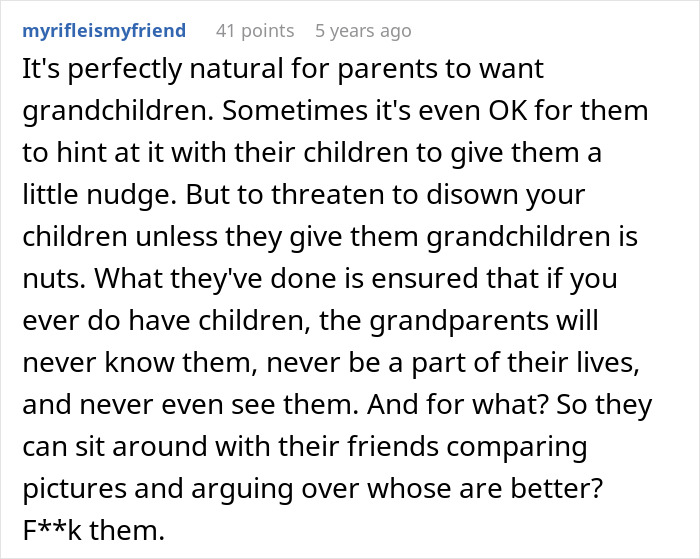 myrifleismyfriend 41 points 5 years ago

It's perfectly natural for parents to want grandchildren. Sometimes it's even OK for them to hint at it with their children to give them a little nudge. But to threaten to disown your children unless they give them grandchildren is nuts. What they've done is ensured that if you ever do have children, the grandparents will never know them, never be a part of their lives, and never even see them. And for what? So they can sit around with their friends comparing pictures and arguing over whose are better? F**k them.